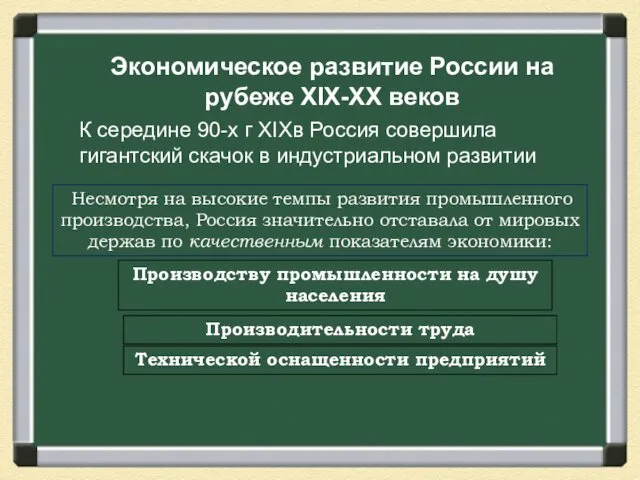 Экономическое развитие России на рубеже XIX-XX веков

К середине 90-х г XIXв Россия совершила гигантский скачок в индустриальном развитии

Несмотря на высокие темпы развития промышленного производства, Россия значительно отставала от мировых держав по качественным показателям экономики:

Производству промышленности на душу населения

Производительности труда

Технической оснащенности предприятий